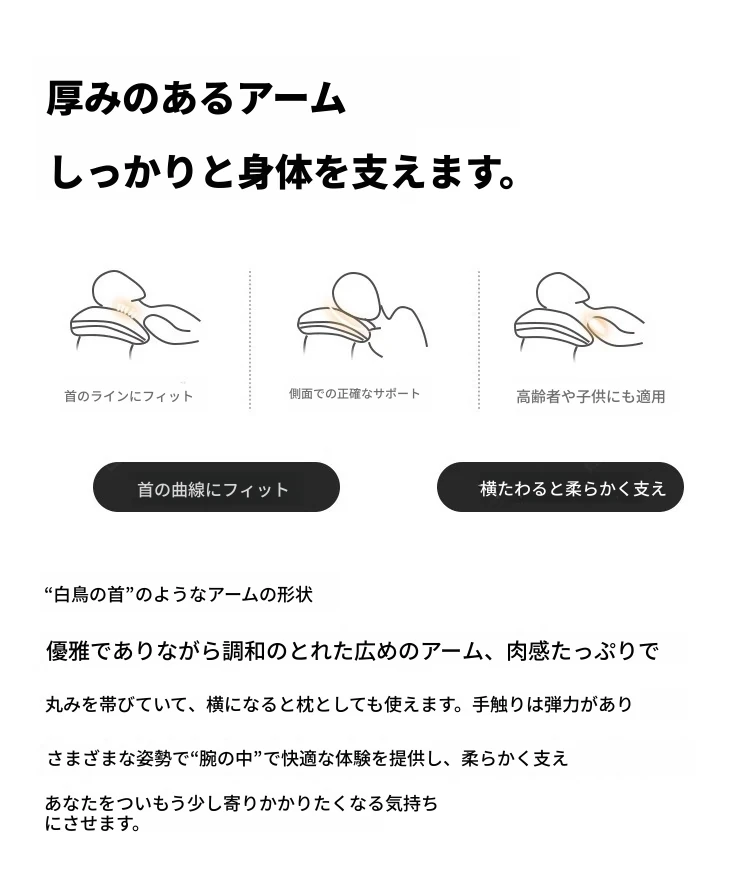 厚みのあるアーム

しっかりと身体を支えます。

首のラインにフィット

側面での正確なサポート

高齢者や子供にも適用

首の曲線にフィット

横たわると柔らかく支え

“白鳥の首”のようなアームの形状

優雅でありながら調和のとれた広めのアーム、肉感たっぷりで

丸みを帯びていて、横になると枕としても使えます。手触りは弾力があり

さまざまな姿勢で“腕の中”で快適な体験を提供し、柔らかく支え

あなたをついもう少し寄りかかりたくなる気持ちにさせます。